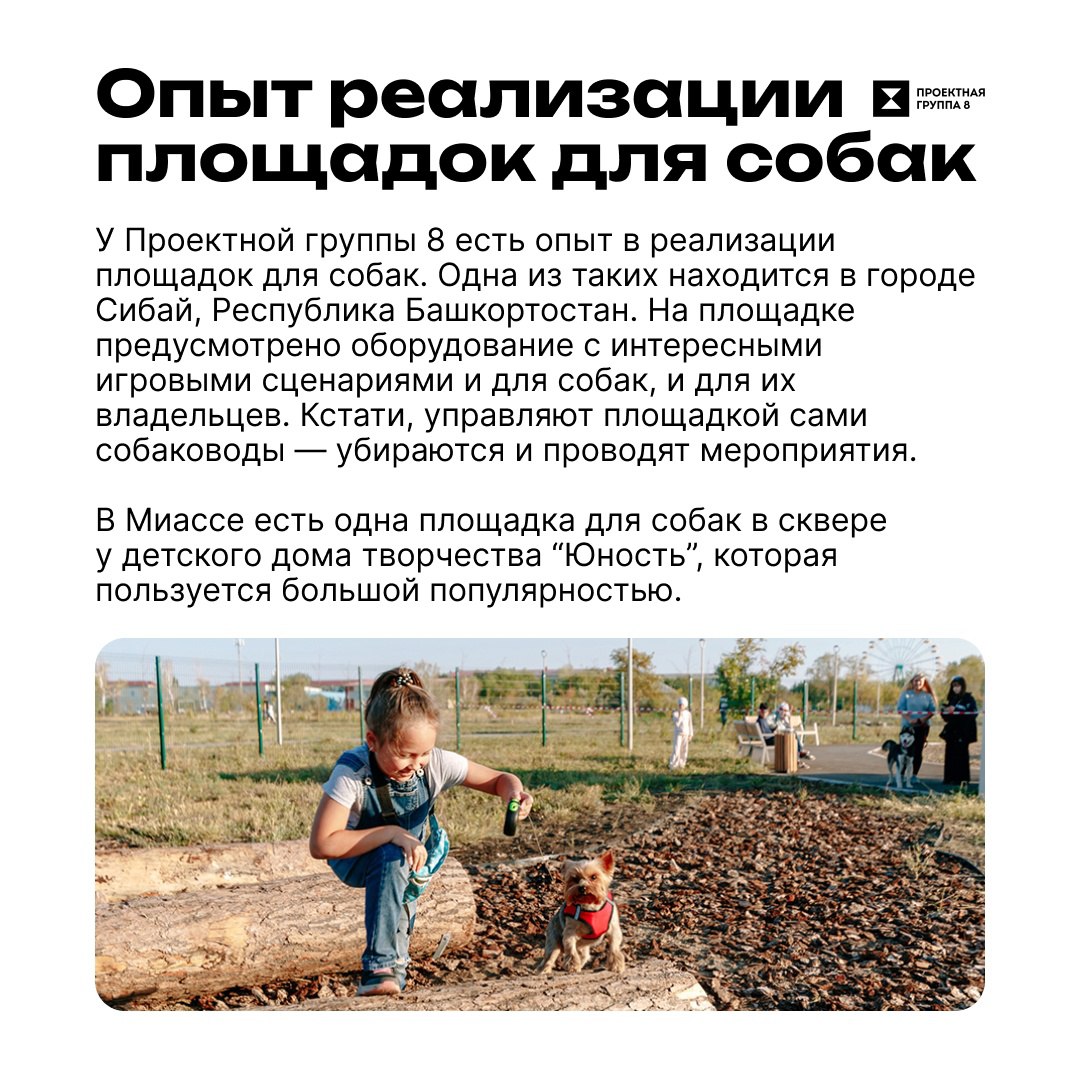 Опыт реализации площадок для собак

ПРОЕКТНАЯ ГРУППА 8

У Проектной группы 8 есть опыт в реализации площадок для собак. Одна из таких находится в городе Сибай, Республика Башкортостан. На площадке предусмотрено оборудование с интересными игровыми сценариями и для собак, и для их владельцев. Кстати, управляют площадкой сами собаководы — убираются и проводят мероприятия.

В Миассе есть одна площадка для собак в сквере у детского дома творчества “Юность”, которая пользуется большой популярностью.